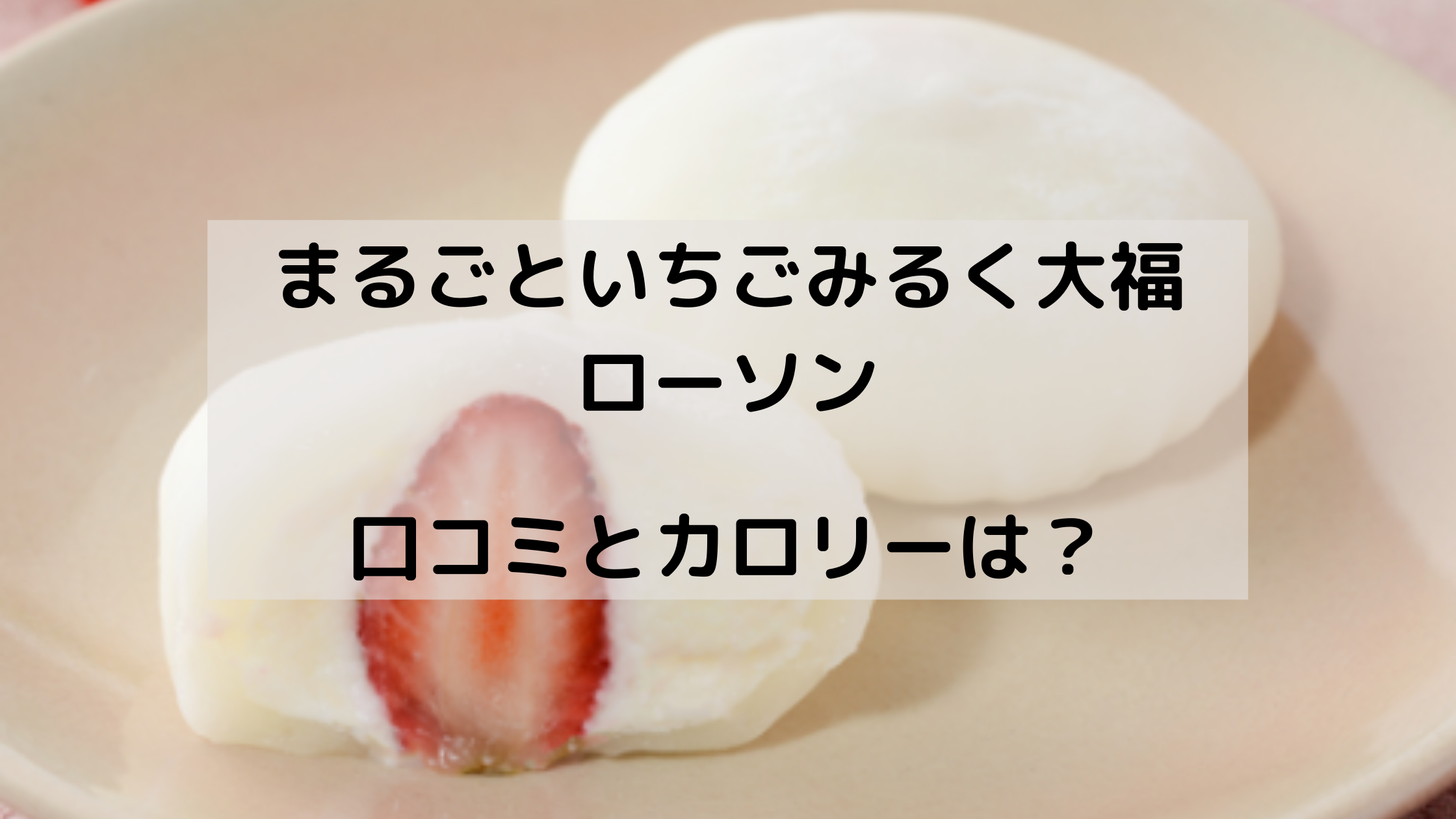 まるごといちごみるく大福
ローソン

口コミとカロリーは？